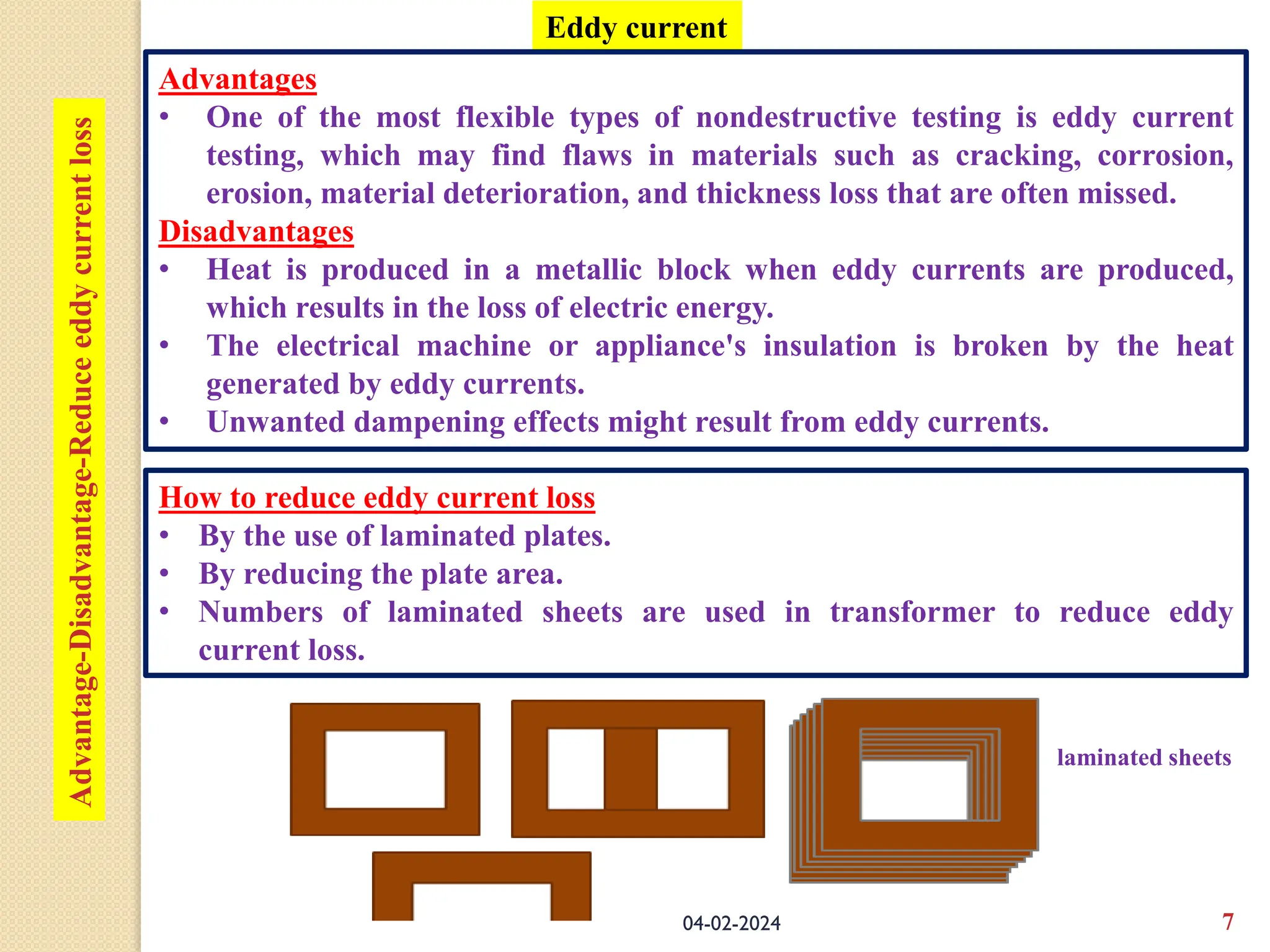 Eddy current

Advantage-Disadvantage-Reduce eddy current loss

Advantages
• One of the most flexible types of nondestructive testing is eddy current testing, which may find flaws in materials such as cracking, corrosion, erosion, material deterioration, and thickness loss that are often missed.
Disadvantages
• Heat is produced in a metallic block when eddy currents are produced, which results in the loss of electric energy.
• The electrical machine or appliance's insulation is broken by the heat generated by eddy currents.
• Unwanted dampening effects might result from eddy currents.

How to reduce eddy current loss
• By the use of laminated plates.
• By reducing the plate area.
• Numbers of laminated sheets are used in transformer to reduce eddy current loss.

laminated sheets

04-02-2024

7